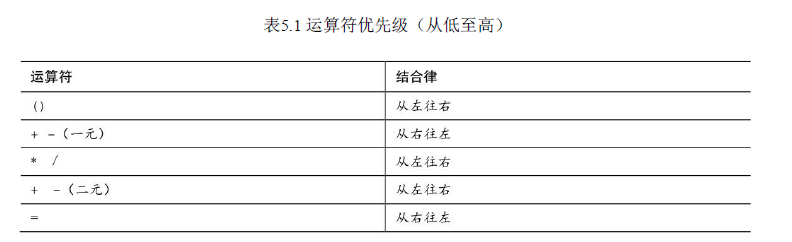 表5.1 运算符优先级（从低至高）

| 运算符 | 结合律 |
|---|---|
| () | 从左往右 |
| + -（一元） | 从右往左 |
| * / | 从左往右 |
| + -（二元） | 从左往右 |
| = | 从右往左 |